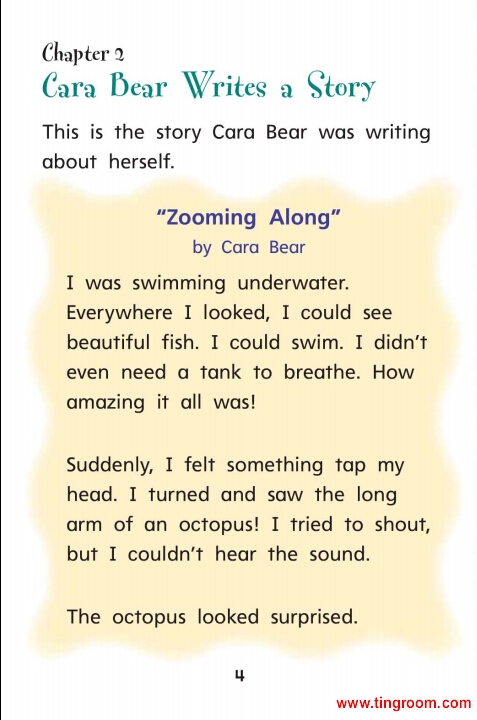 Chapter 2
Cara Bear Writes a Story

This is the story Cara Bear was writing about herself.

"Zooming Along"
by Cara Bear

I was swimming underwater. Everywhere I looked, I could see beautiful fish. I could swim. I didn't even need a tank to breathe. How amazing it all was!

Suddenly, I felt something tap my head. I turned and saw the long arm of an octopus! I tried to shout, but I couldn't hear the sound.

The octopus looked surprised.

4

www.tingroom.com